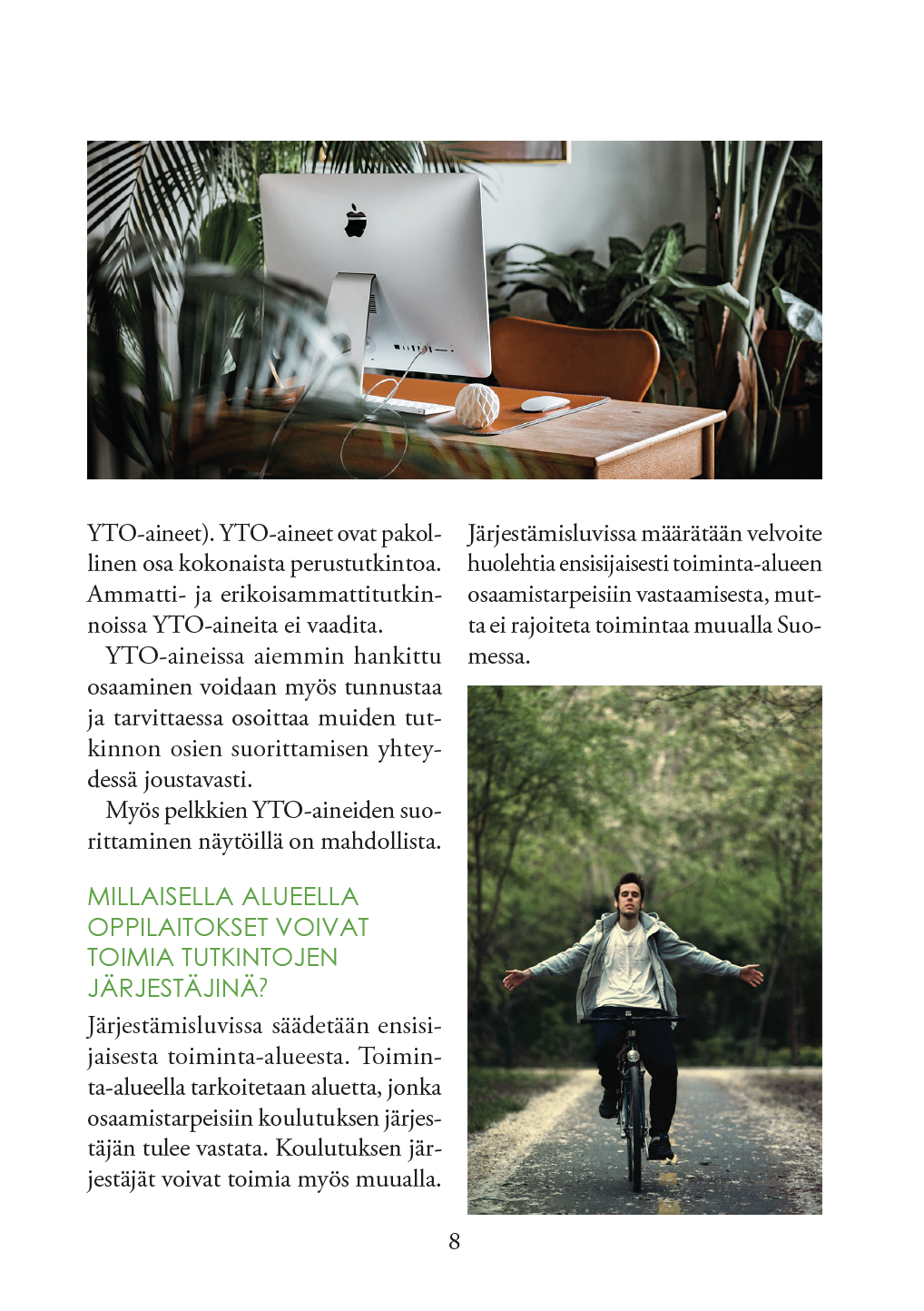 YTO-aineet). YTO-aineet ovat pakollinen osa kokonaista perustutkintoa. Ammatti- ja erikoisammattitutkinnoissa YTO-aineita ei vaadita.

YTO-aineissa aiemmin hankittu osaaminen voidaan myös tunnustaa ja tarvittaessa osoittaa muiden tutkinnon osien suorittamisen yhteydessä joustavasti.

Myös pelkkien YTO-aineiden suorittaminen näytöillä on mahdollista.

MILLAISELLA ALUEELLA OPPILAITOKSET VOIVAT TOIMIA TUTKINTOJEN JÄRJESTÄJINÄ?

Järjestämisluvissa säädetään ensisijaisesta toiminta-alueesta. Toiminta-alueella tarkoitetaan aluetta, jonka osaamistarpeisiin koulutuksen järjestäjän tulee vastata. Koulutuksen järjestäjät voivat toimia myös muualla.

Järjestämisluvissa määrätään velvoite huolehtia ensisijaisesti toiminta-alueen osaamistarpeisiin vastaamisesta, mutta ei rajoiteta toimintaa muualla Suomessa.

8